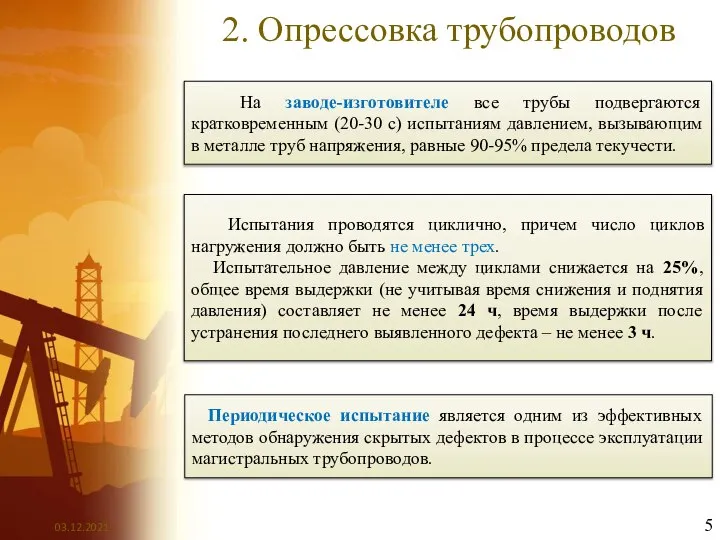 2. Опрессовка трубопроводов

На заводе-изготовителе все трубы подвергаются кратковременным (20-30 с) испытаниям давлением, вызывающим в металле труб напряжения, равные 90-95% предела текучести.

Испытания проводятся циклично, причем число циклов нагружения должно быть не менее трех.
Испытательное давление между циклами снижается на 25%, общее время выдержки (не учитывая время снижения и поднятия давления) составляет не менее 24 ч, время выдержки после устранения последнего выявленного дефекта – не менее 3 ч.

Периодическое испытание является одним из эффективных методов обнаружения скрытых дефектов в процессе эксплуатации магистральных трубопроводов.

03.12.2021

5